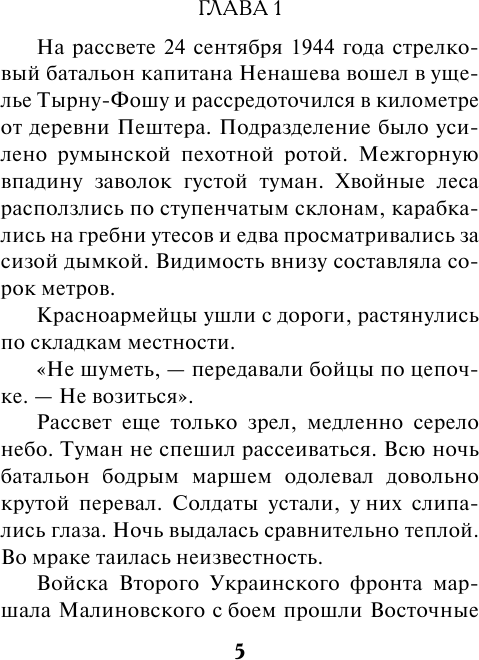 ГЛАВА 1

На рассвете 24 сентября 1944 года стрелковый батальон капитана Ненашева вошел в ущелье Тырну-Фошу и рассредоточился в километре от деревни Пештера. Подразделение было усилено румынской пехотной ротой. Межгорную впадину заволок густой туман. Хвойные леса расползлись по ступенчатым склонам, карабкались на гребни утесов и едва просматривались за сизой дымкой. Видимость внизу составляла сорок метров.

Красноармейцы ушли с дороги, растянулись по складкам местности.

«Не шуметь, — передавали бойцы по цепочке. — Не возиться».

Рассвет еще только зрел, медленно серело небо. Туман не спешил рассеиваться. Всю ночь батальон бодрым маршем одолевал довольно крутой перевал. Солдаты устали, у них слипались глаза. Ночь выдалась сравнительно теплой. Во мраке таилась неизвестность.

Войска Второго Украинского фронта маршала Малиновского с боем прошли Восточные

5